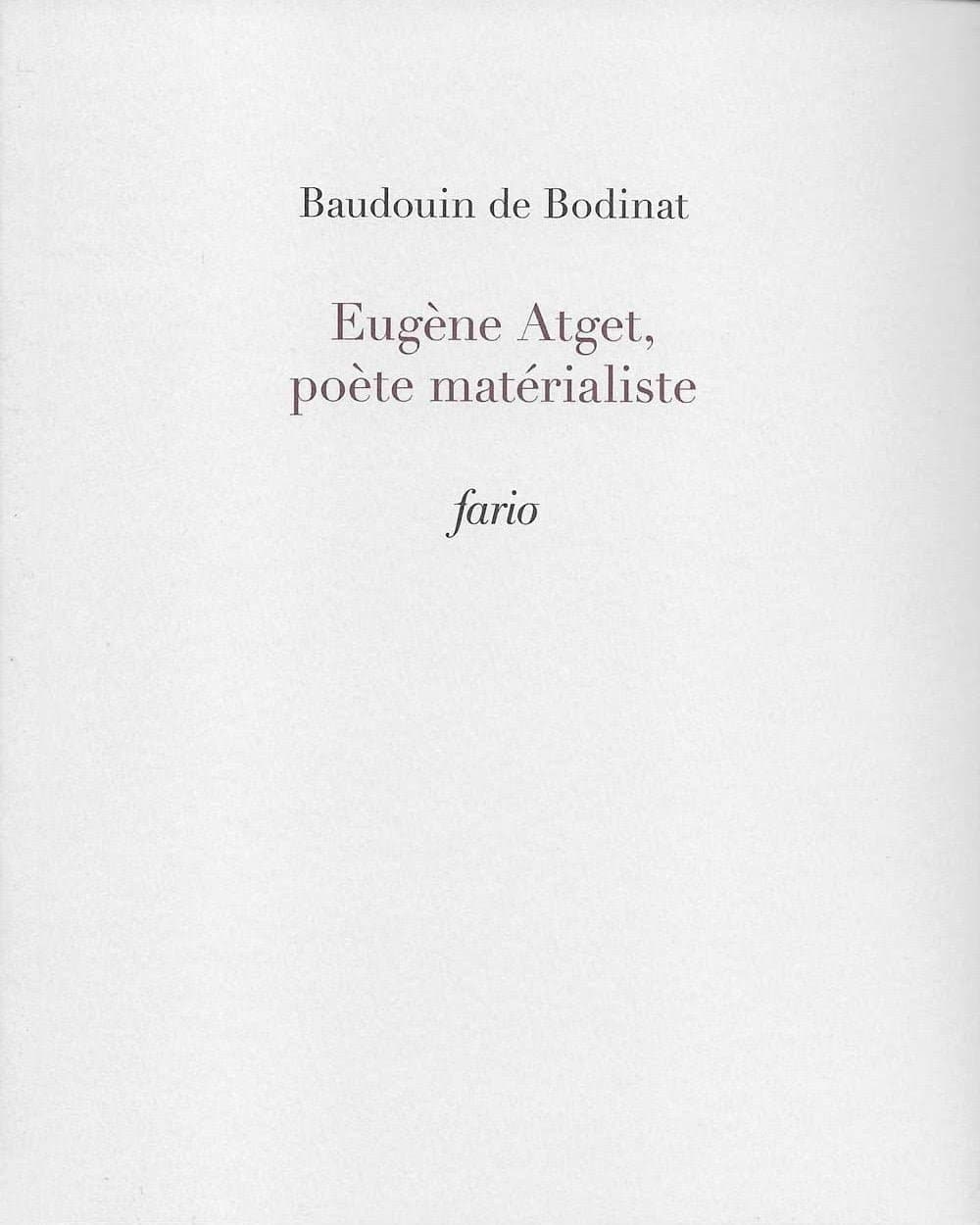 Baudouin de Bodinat

Eugène Atget,
poète matérialiste

fario